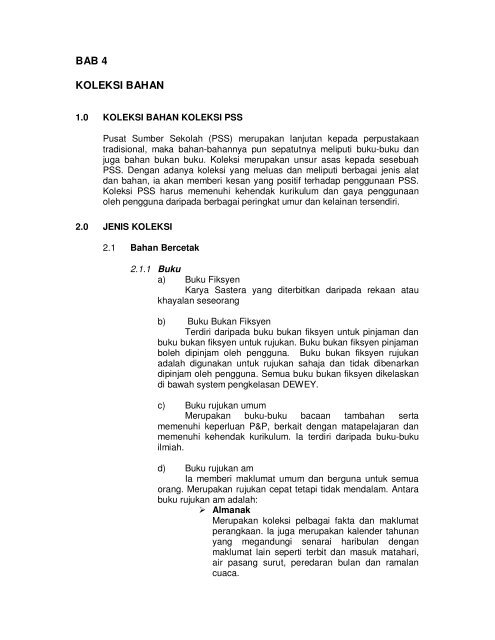 BAB 4

KOLEKSI BAHAN

1.0 KOLEKSI BAHAN KOLEKSI PSS

Pusat Sumber Sekolah (PSS) merupakan lanjutan kepada perpustakaan tradisional, maka bahan-bahannya pun sepatutnya meliputi buku-buku dan juga bahan bukan buku. Koleksi merupakan unsur asas kepada sesebuah PSS. Dengan adanya koleksi yang meluas dan meliputi berbagai jenis alat dan bahan, ia akan memberi kesan yang positif terhadap penggunaan PSS. Koleksi PSS harus memenuhi kehendak kurikulum dan gaya penggunaan oleh pengguna daripada berbagai peringkat umur dan kelainan tersendiri.

2.0 JENIS KOLEKSI

2.1 Bahan Bercetak

2.1.1 Buku

a) Buku Fiksyen
Karya Sastera yang diterbitkan daripada rekaan atau khayalan seseorang

b) Buku Bukan Fiksyen
Terdiri daripada buku bukan fiksyen untuk pinjaman dan buku bukan fiksyen untuk rujukan. Buku bukan fiksyen pinjaman boleh dipinjam oleh pengguna. Buku bukan fiksyen rujukan adalah digunakan untuk rujukan sahaja dan tidak dibenarkan dipinjam oleh pengguna. Semua buku bukan fiksyen dikelaskan di bawah system pengkelasan DEWEY.

c) Buku rujukan umum
Merupakan buku-buku bacaan tambahan serta memenuhi keperluan P&P, berkait dengan matapelajaran dan memenuhi kehendak kurikulum. Ia terdiri daripada buku-buku ilmiah.

d) Buku rujukan am
Ia memberi maklumat umum dan berguna untuk semua orang. Merupakan rujukan cepat tetapi tidak mendalam. Antara buku rujukan am adalah:

➢ Almanak
Merupakan koleksi pelbagai fakta dan maklumat perangkaan. Ia juga merupakan kalender tahunan yang megandungi senarai haribulan dengan maklumat lain seperti terbit dan masuk matahari, air pasang surut, peredaran bulan dan ramalan cuaca.